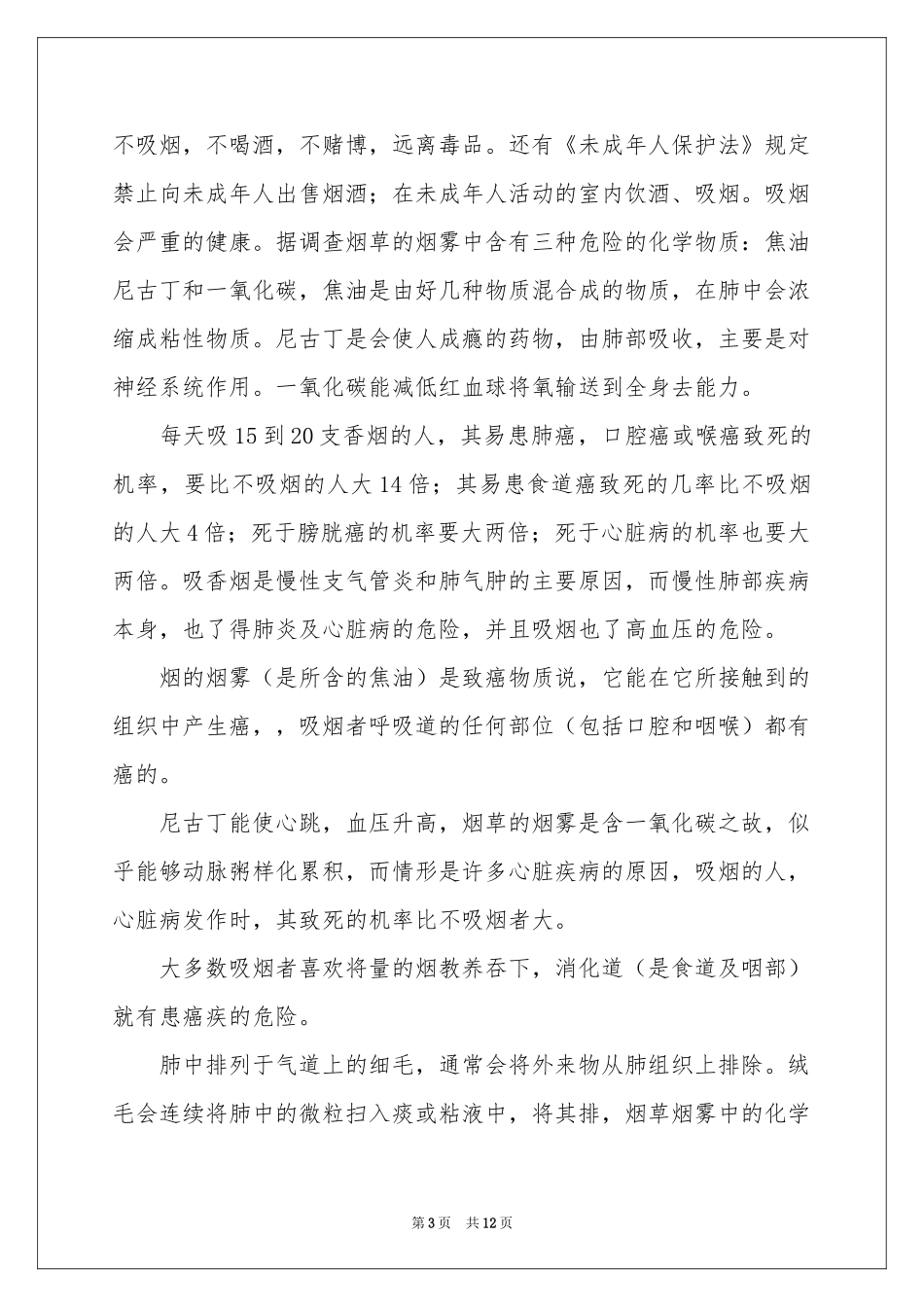 不吸烟，不喝酒，不赌博，远离毒品。还有《未成年人保护法》规定禁止向未成年人出售烟酒；在未成年人活动的室内饮酒、吸烟。吸烟会严重的健康。据调查烟草的烟雾中含有三种危险的化学物质：焦油尼古丁和一氧化碳，焦油是由好几种物质混合成的物质，在肺中会浓缩成粘性物质。尼古丁是会使人成瘾的药物，由肺部吸收，主要是对神经系统作用。一氧化碳能减低红血球将氧输送到全身去能力。

每天吸15到20支香烟的人，其易患肺癌，口腔癌或喉癌致死的机率，要比不吸烟的人大14倍；其易患食道癌致死的几率比不吸烟的人大4倍；死于膀胱癌的机率要大两倍；死于心脏病的机率也要大两倍。吸香烟是慢性支气管炎和肺气肿的主要原因，而慢性肺部疾病本身，也了得肺炎及心脏病的危险，并且吸烟也了高血压的危险。

烟的烟雾（是所含的焦油）是致癌物质说，它能在它所接触到的组织中产生癌，，吸烟者呼吸道的任何部位（包括口腔和咽喉）都有癌的。

尼古丁能使心跳，血压升高，烟草的烟雾是含一氧化碳之故，似乎能够动脉粥样化累积，而情形是许多心脏疾病的原因，吸烟的人，心脏病发作时，其致死的机率比不吸烟者大。

大多数吸烟者喜欢将量的烟教养吞下，消化道（是食道及咽部）就有患癌疾的危险。

肺中排列于气道上的细毛，通常会将外来物从肺组织上排除。绒毛会连续将肺中的微粒扫入痰或粘液中，将其排，烟草烟雾中的化学

第3页 共12页